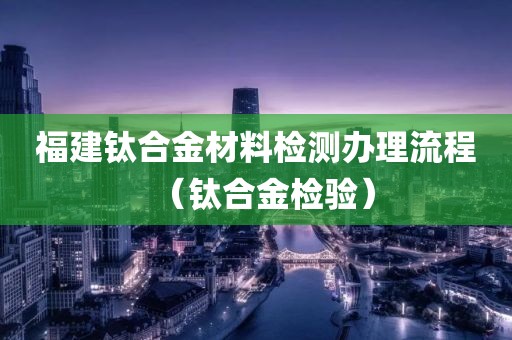 福建钛合金材料检测办理流程（钛合金检验）